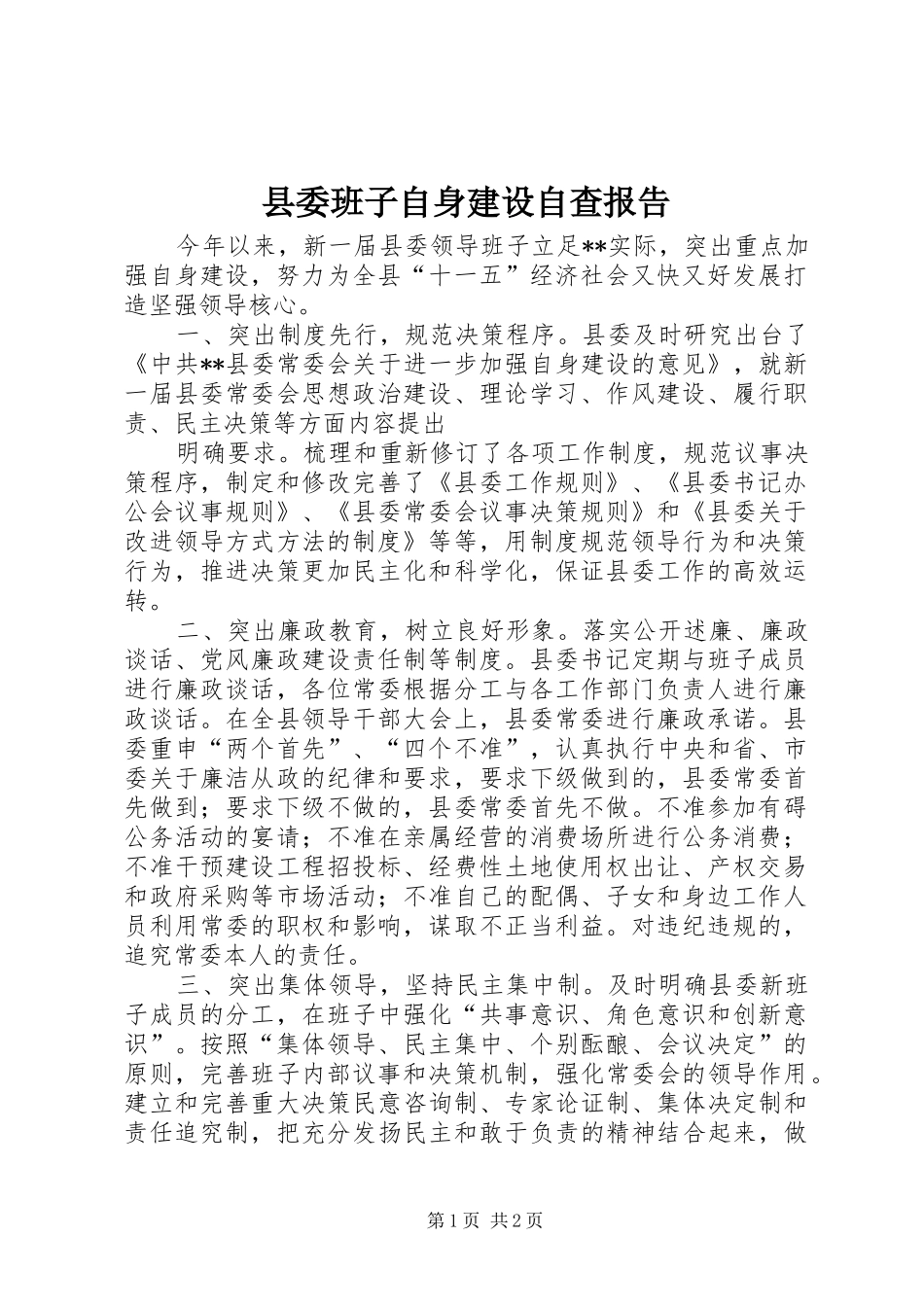 县委班子自身建设自查报告

今年以来，新一届县委领导班子立足**实际，突出重点加强自身建设，努力为全县“十一五”经济社会又快又好发展打造坚强领导核心。

一、突出制度先行，规范决策程序。县委及时研究出台了《中共**县委常委会关于进一步加强自身建设的意见》，就新一届县委常委会思想政治建设、理论学习、作风建设、履行职责、民主决策等方面内容提出

明确要求。梳理和重新修订了各项工作制度，规范议事决策程序，制定和修改完善了《县委工作规则》、《县委书记办公会议事规则》、《县委常委会议事决策规则》和《县委关于改进领导方式方法的制度》等等，用制度规范领导行为和决策行为，推进决策更加民主化和科学化，保证县委工作的高效运转。

二、突出廉政教育，树立良好形象。落实公开述廉、廉政谈话、党风廉政建设责任制等制度。县委书记定期与班子成员进行廉政谈话，各位常委根据分工与各工作部门负责人进行廉政谈话。在全县领导干部大会上，县委常委进行廉政承诺。县委重申“两个首先”、“四个不准”，认真执行中央和省、市委关于廉洁从政的纪律和要求，要求下级做到的，县委常委首先做到；要求下级不做的，县委常委首先不做。不准参加有碍公务活动的宴请；不准在亲属经营的消费场所进行公务消费；不准干预建设工程招投标、经费性土地使用权出让、产权交易和政府采购等市场活动；不准自己的配偶、子女和身边工作人员利用常委的职权和影响，谋取不正当利益。对违纪违规的，追究常委本人的责任。

三、突出集体领导，坚持民主集中制。及时明确县委新班子成员的分工，在班子中强化“共事意识、角色意识和创新意识”。按照“集体领导、民主集中、个别酝酿、会议决定”的原则，完善班子内部议事和决策机制，强化常委会的领导作用。建立和完善重大决策民意咨询制、专家论证制、集体决定制和责任追究制，把充分发扬民主和敢于负责的精神结合起来，做

第1页 共2页